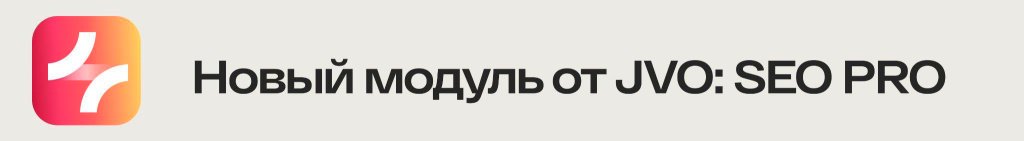 Новый модуль от JVO: SEO PRO